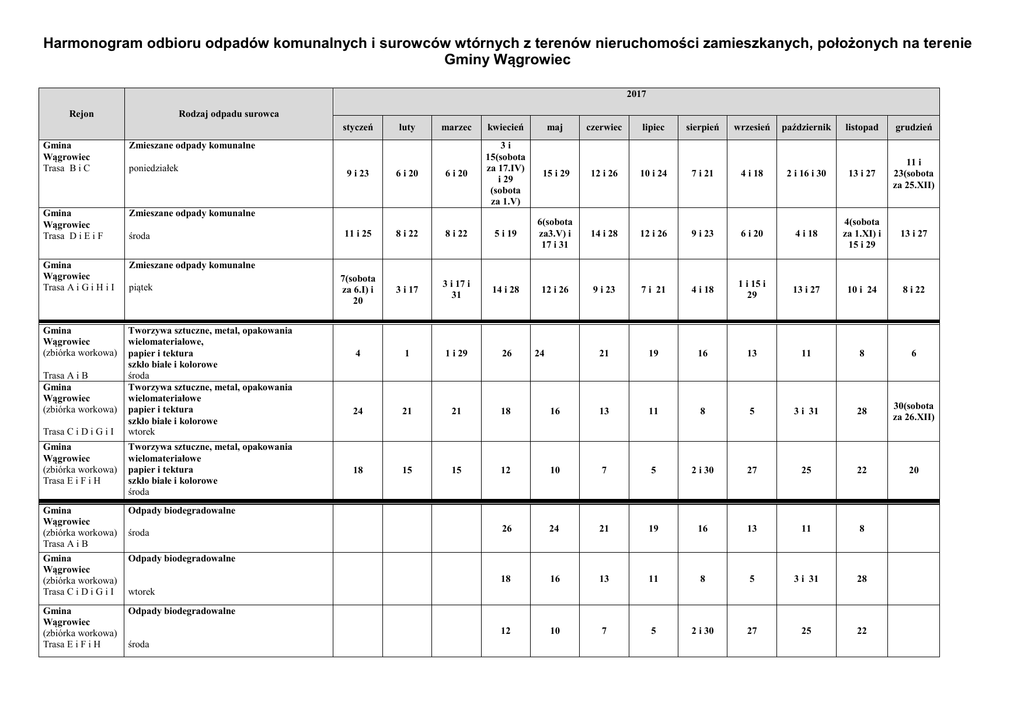 Harmonogram odbioru odpadów komunalnych i surowców wtórnych z terenów nieruchomości zamieszkanych, położonych na terenie Gminy Wągrowiec

| Rejon | Rodzaj odpadu surowca | 2017 | | | | | | | | | | | |
|---|---|---|---|---|---|---|---|---|---|---|---|---|---|
| | | styczeń | luty | marzec | kwiecień | maj | czerwiec | lipiec | sierpień | wrzesień | październik | listopad | grudzień |
| Gmina Wągrowiec Trasa B i C | Zmieszane odpady komunalne poniedziałek | 9 i 23 | 6 i 20 | 6 i 20 | 3 i 15(sobota za 17.IV) i 29 (sobota za 1.V) | 15 i 29 | 12 i 26 | 10 i 24 | 7 i 21 | 4 i 18 | 2 i 16 i 30 | 13 i 27 | 11 i 23(sobota za 25.XII) |
| Gmina Wągrowiec Trasa D i E i F | Zmieszane odpady komunalne środa | 11 i 25 | 8 i 22 | 8 i 22 | 5 i 19 | 6(sobota za3.V) i 17 i 31 | 14 i 28 | 12 i 26 | 9 i 23 | 6 i 20 | 4 i 18 | 4(sobota za 1.XI) i 15 i 29 | 13 i 27 |
| Gmina Wągrowiec Trasa A i G i H i I | Zmieszane odpady komunalne piątek | 7(sobota za 6.I) i 20 | 3 i 17 | 3 i 17 i 31 | 14 i 28 | 12 i 26 | 9 i 23 | 7 i 21 | 4 i 18 | 1 i 15 i 29 | 13 i 27 | 10 i 24 | 8 i 22 |
| Gmina Wągrowiec (zbiórka workowa) Trasa A i B | Tworzywa sztuczne, metal, opakowania wielomateriałowe, papier i tektura szkło białe i kolorowe środa | 4 | 1 | 1 i 29 | 26 | 24 | 21 | 19 | 16 | 13 | 11 | 8 | 6 |
| Gmina Wągrowiec (zbiórka workowa) Trasa C i D i G i I | Tworzywa sztuczne, metal, opakowania wielomateriałowe papier i tektura szkło białe i kolorowe wtorek | 24 | 21 | 21 | 18 | 16 | 13 | 11 | 8 | 5 | 3 i 31 | 28 | 30(sobota za 26.XII) |
| Gmina Wągrowiec (zbiórka workowa) Trasa E i F i H | Tworzywa sztuczne, metal, opakowania wielomateriałowe papier i tektura szkło białe i kolorowe środa | 18 | 15 | 15 | 12 | 10 | 7 | 5 | 2 i 30 | 27 | 25 | 22 | 20 |
| Gmina Wągrowiec (zbiórka workowa) Trasa A i B | Odpady biodegradowalne środa | | | | 26 | 24 | 21 | 19 | 16 | 13 | 11 | 8 | |
| Gmina Wągrowiec (zbiórka workowa) Trasa C i D i G i I | Odpady biodegradowalne wtorek | | | | 18 | 16 | 13 | 11 | 8 | 5 | 3 i 31 | 28 | |
| Gmina Wągrowiec (zbiórka workowa) Trasa E i F i H | Odpady biodegradowalne środa | | | | 12 | 10 | 7 | 5 | 2 i 30 | 27 | 25 | 22 | |